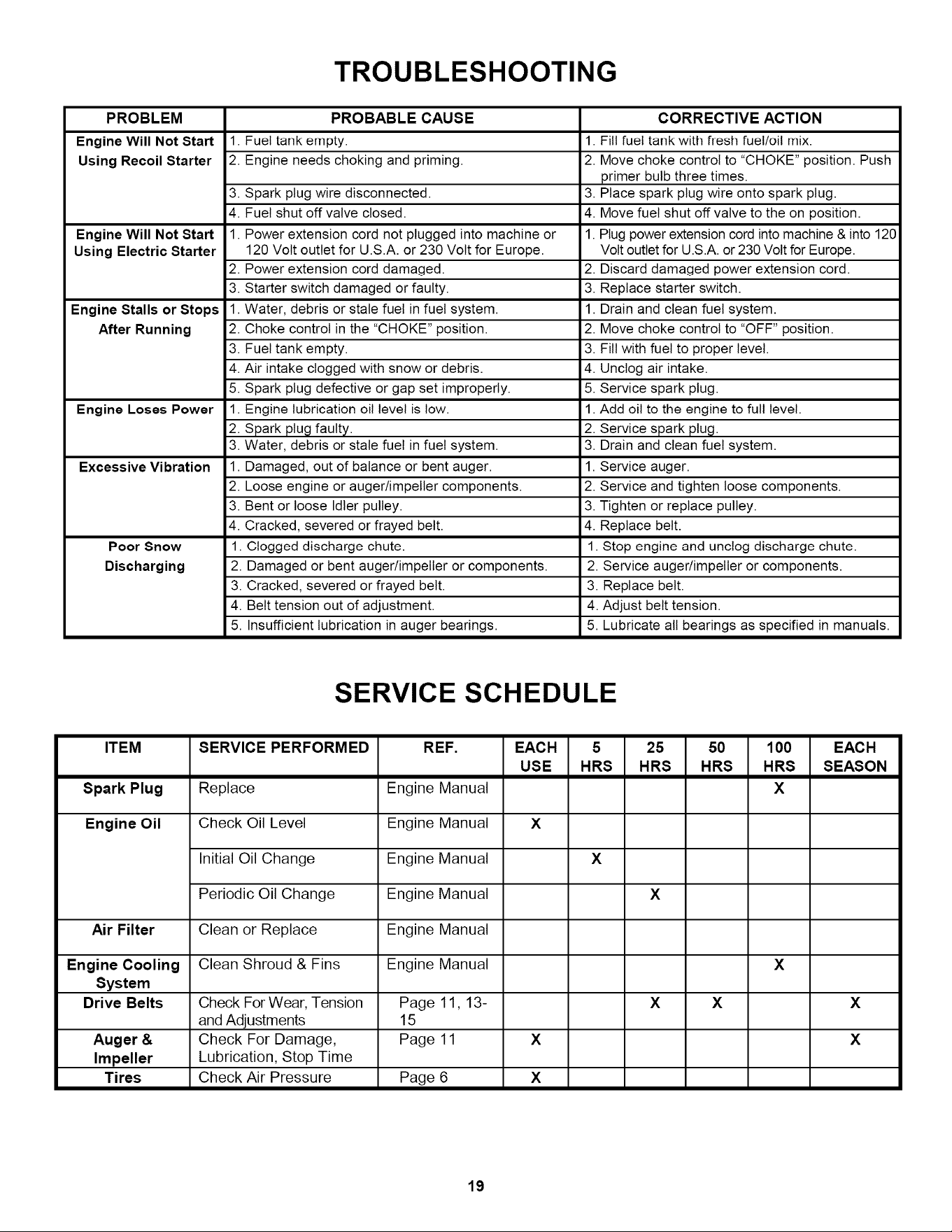 TROUBLESHOOTING

| PROBLEM | PROBABLE CAUSE | CORRECTIVE ACTION |
|---|---|---|
| Engine Will Not Start Using Recoil Starter | 1. Fuel tank empty. | 1. Fill fuel tank with fresh fuel/oil mix. |
| | 2. Engine needs choking and priming. | 2. Move choke control to "CHOKE" position. Push primer bulb three times. |
| | 3. Spark plug wire disconnected. | 3. Place spark plug wire onto spark plug. |
| | 4. Fuel shut off valve closed. | 4. Move fuel shut off valve to the on position. |
| Engine Will Not Start Using Electric Starter | 1. Power extension cord not plugged into machine or 120 Volt outlet for U.S.A. or 230 Volt for Europe. | 1. Plug power extension cord into machine & into 120 Volt outlet for U.S.A. or 230 Volt for Europe. |
| | 2. Power extension cord damaged. | 2. Discard damaged power extension cord. |
| | 3. Starter switch damaged or faulty. | 3. Replace starter switch. |
| Engine Stalls or Stops After Running | 1. Water, debris or stale fuel in fuel system. | 1. Drain and clean fuel system. |
| | 2. Choke control in the "CHOKE" position. | 2. Move choke control to "OFF" position. |
| | 3. Fuel tank empty. | 3. Fill with fuel to proper level. |
| | 4. Air intake clogged with snow or debris. | 4. Unclog air intake. |
| | 5. Spark plug defective or gap set improperly. | 5. Service spark plug. |
| Engine Loses Power | 1. Engine lubrication oil level is low. | 1. Add oil to the engine to full level. |
| | 2. Spark plug faulty. | 2. Service spark plug. |
| | 3. Water, debris or stale fuel in fuel system. | 3. Drain and clean fuel system. |
| Excessive Vibration | 1. Damaged, out of balance or bent auger. | 1. Service auger. |
| | 2. Loose engine or auger/impeller components. | 2. Service and tighten loose components. |
| | 3. Bent or loose Idler pulley. | 3. Tighten or replace pulley. |
| | 4. Cracked, severed or frayed belt. | 4. Replace belt. |
| Poor Snow Discharging | 1. Clogged discharge chute. | 1. Stop engine and unclog discharge chute. |
| | 2. Damaged or bent auger/impeller or components. | 2. Service auger/impeller or components. |
| | 3. Cracked, severed or frayed belt. | 3. Replace belt. |
| | 4. Belt tension out of adjustment. | 4. Adjust belt tension. |
| | 5. Insufficient lubrication in auger bearings. | 5. Lubricate all bearings as specified in manuals. |

SERVICE SCHEDULE

| ITEM | SERVICE PERFORMED | REF. | EACH USE | 5 HRS | 25 HRS | 50 HRS | 100 HRS | EACH SEASON |
|---|---|---|---|---|---|---|---|---|
| Spark Plug | Replace | Engine Manual | | | | | X | |
| Engine Oil | Check Oil Level | Engine Manual | X | | | | | |
| | Initial Oil Change | Engine Manual | | X | | | | |
| | Periodic Oil Change | Engine Manual | | | X | | | |
| Air Filter | Clean or Replace | Engine Manual | | | | | | |
| Engine Cooling System | Clean Shroud & Fins | Engine Manual | | | | | X | |
| Drive Belts | Check For Wear, Tension and Adjustments | Page 11, 13-15 | | | X | X | | X |
| Auger & Impeller | Check For Damage, Lubrication, Stop Time | Page 11 | X | | | | | X |
| Tires | Check Air Pressure | Page 6 | X | | | | | |

19